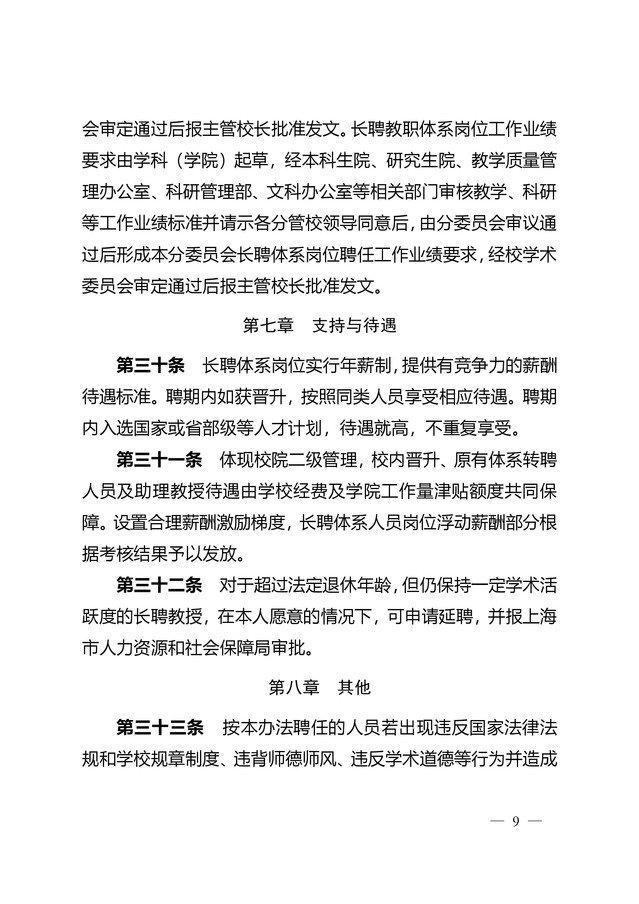 会审定通过后报主管校长批准发文。长聘教职体系岗位工作业绩要求由学科（学院）起草，经本科生院、研究生院、教学质量管理办公室、科研管理部、文科办公室等相关部门审核教学、科研等工作业绩标准并请示各分管校领导同意后，由分委员会审议通过后形成本分委员会长聘体系岗位聘任工作业绩要求，经校学术委员会审定通过后报主管校长批准发文。

第七章 支持与待遇

第三十条 长聘体系岗位实行年薪制，提供有竞争力的薪酬待遇标准。聘期内如获晋升，按照同类人员享受相应待遇。聘期内入选国家或省部级等人才计划，待遇就高，不重复享受。

第三十一条 体现校院二级管理，校内晋升、原有体系转聘人员及助理教授待遇由学校经费及学院工作量津贴额度共同保障。设置合理薪酬激励梯度，长聘体系人员岗位浮动薪酬部分根据考核结果予以发放。

第三十二条 对于超过法定退休年龄，但仍保持一定学术活跃度的长聘教授，在本人愿意的情况下，可申请延聘，并报上海市人力资源和社会保障局审批。

第八章 其他

第三十三条 按本办法聘任的人员若出现违反国家法律法规和学校规章制度、违背师德师风、违反学术道德等行为并造成

— 9 —